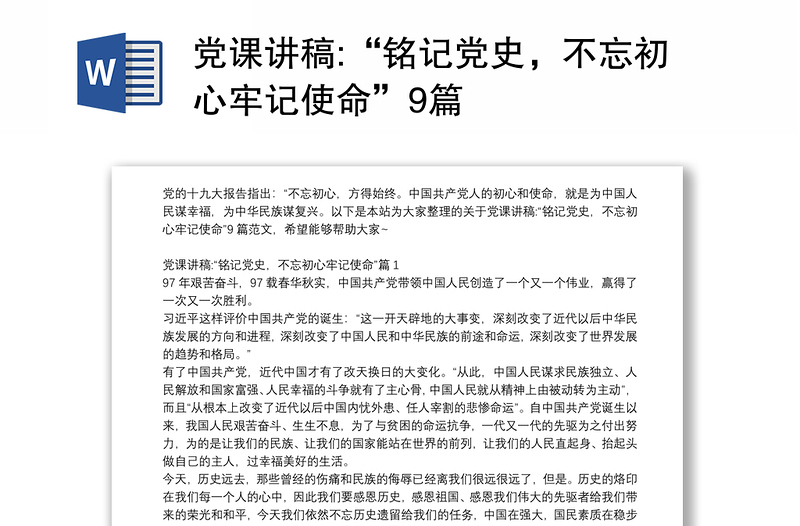 W

党课讲稿:“铭记党史，不忘初心牢记使命”9篇

党的十九大报告指出：“不忘初心，方得始终。中国共产党人的初心和使命，就是为中国人民谋幸福，为中华民族谋复兴。以下是本站为大家整理的关于党课讲稿:“铭记党史，不忘初心牢记使命”9 篇范文，希望能够帮助大家~

党课讲稿:“铭记党史，不忘初心牢记使命”篇 1
97 年艰苦奋斗，97 载春华秋实，中国共产党带领中国人民创造了一个又一个伟业，赢得了一次又一次胜利。
习近平这样评价中国共产党的诞生：“这一开天辟地的大事变，深刻改变了近代以后中华民族发展的方向和进程，深刻改变了中国人民和中华民族的前途和命运，深刻改变了世界发展的趋势和格局。”
有了中国共产党，近代中国才有了改天换日的大变化。“从此，中国人民谋求民族独立、人民解放和国家富强、人民幸福的斗争就有了主心骨，中国人民就从精神上由被动转为主动”，而且“从根本上改变了近代以后中国内忧外患、任人宰割的悲惨命运”。自中国共产党诞生以来，我国人民艰苦奋斗、生生不息，为了与贫困的命运抗争，一代又一代的先驱为之付出努力，为的是让我们的民族、让我们的国家能站在世界的前列，让我们的人民直起身、抬起头做自己的主人，过幸福美好的生活。
今天，历史远去，那些曾经的伤痛和民族的侮辱已经离我们很远很远了，但是。历史的烙印在我们每一个人的心中，因此我们要感恩历史，感恩祖国、感恩我们伟大的先驱者给我们带来的荣光和和平，今天我们依然不忘历史遗留给我们的任务，中国在强大，国民素质在稳步